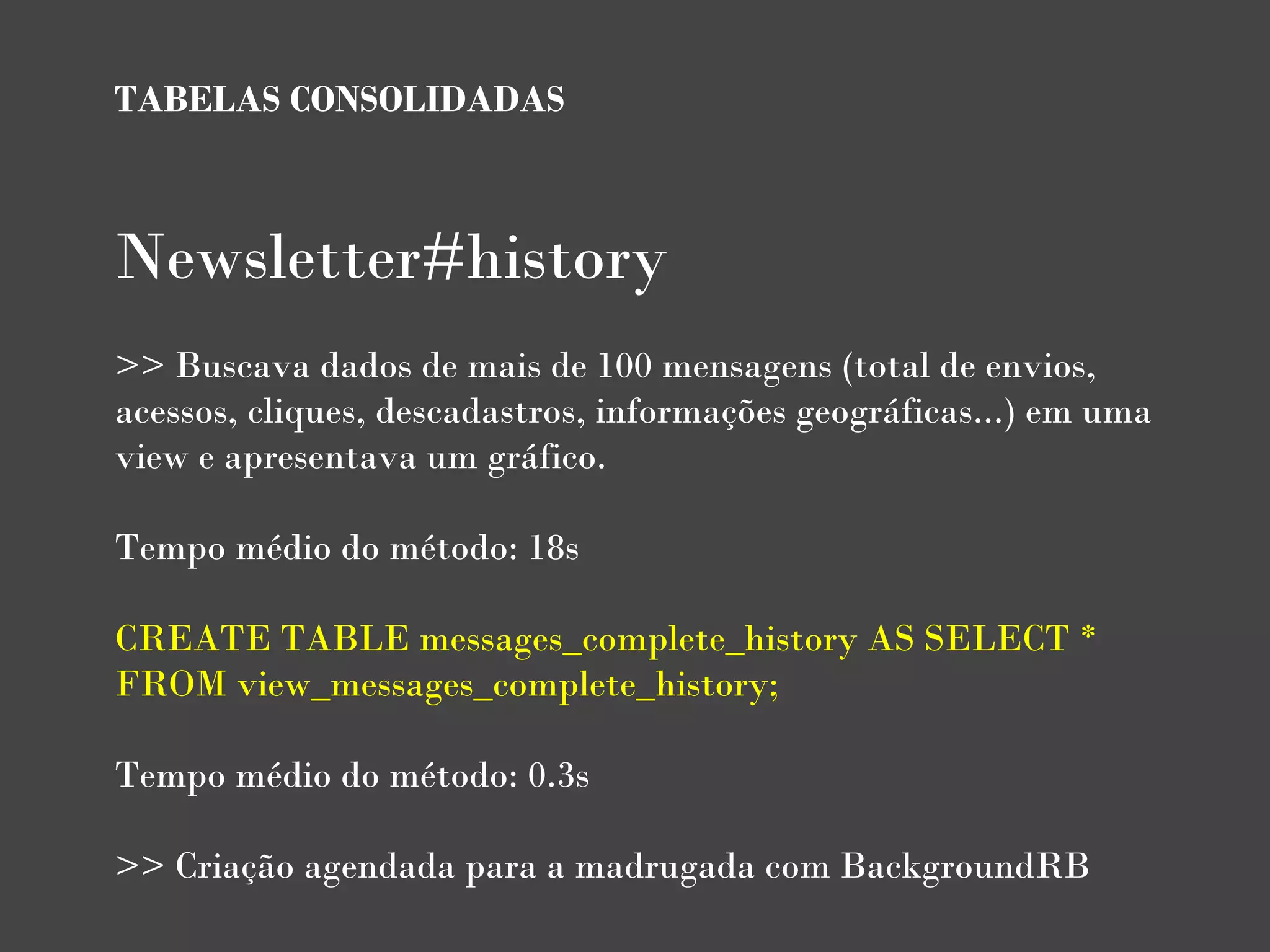 TABELAS CONSOLIDADAS

Newsletter#history

>> Buscava dados de mais de 100 mensagens (total de envios, acessos, cliques, descadastros, informações geográficas...) em uma view e apresentava um gráfico.

Tempo médio do método: 18s

CREATE TABLE messages_complete_history AS SELECT * FROM view_messages_complete_history;

Tempo médio do método: 0.3s

>> Criação agendada para a madrugada com BackgroundRB